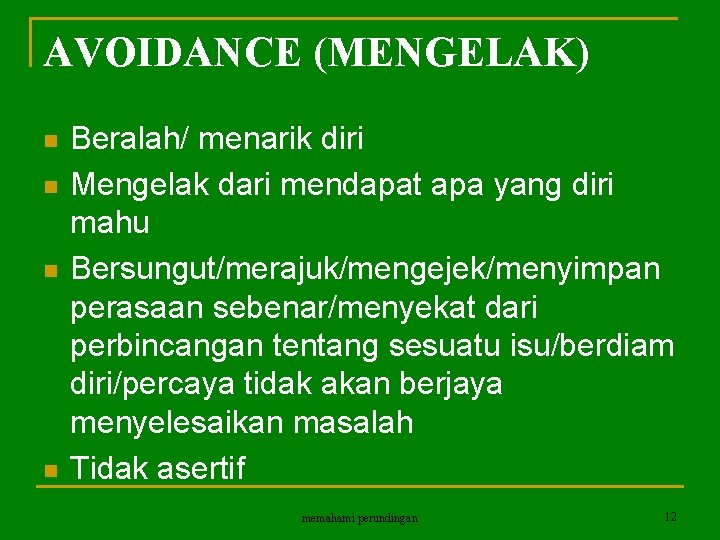 AVOIDANCE (MENGELAK)

• Beralah/ menarik diri
• Mengelak dari mendapat apa yang diri mahu
• Bersungut/merajuk/mengejek/menyimpan perasaan sebenar/menyekat dari perbincangan tentang sesuatu isu/berdiam diri/percaya tidak akan berjaya menyelesaikan masalah
• Tidak asertif

memahami perundingan

12